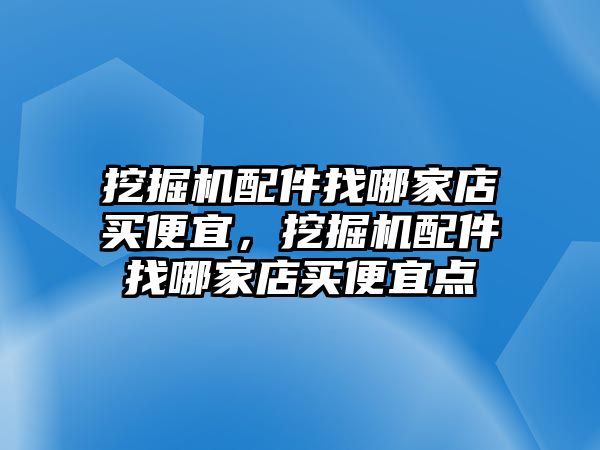 挖掘机配件找哪家店买便宜，挖掘机配件找哪家店买便宜点